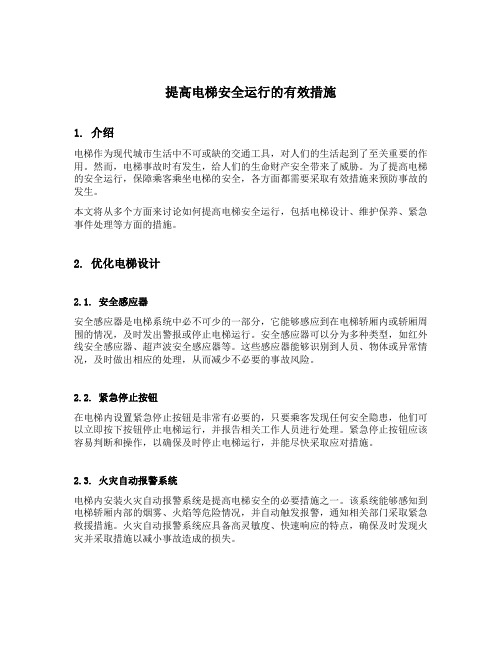 提高电梯安全运行的有效措施

1. 介绍

电梯作为现代城市生活中不可或缺的交通工具，对人们的生活起到了至关重要的作用。然而，电梯事故时有发生，给人们的生命财产安全带来了威胁。为了提高电梯的安全运行，保障乘客乘坐电梯的安全，各方面都需要采取有效措施来预防事故的发生。

本文将从多个方面来讨论如何提高电梯安全运行，包括电梯设计、维护保养、紧急事件处理等方面的措施。

2. 优化电梯设计

2.1. 安全感应器

安全感应器是电梯系统中必不可少的一部分，它能够感应到在电梯轿厢内或轿厢周围的情况，及时发出警报或停止电梯运行。安全感应器可以分为多种类型，如红外线安全感应器、超声波安全感应器等。这些感应器能够识别到人员、物体或异常情况，及时做出相应的处理，从而减少不必要的事故风险。

2.2. 紧急停止按钮

在电梯内设置紧急停止按钮是非常有必要的，只要乘客发现任何安全隐患，他们可以立即按下按钮停止电梯运行，并报告相关工作人员进行处理。紧急停止按钮应该容易判断和操作，以确保及时停止电梯运行，并能尽快采取应对措施。

2.3. 火灾自动报警系统

电梯内安装火灾自动报警系统是提高电梯安全的必要措施之一。该系统能够感知到电梯轿厢内部的烟雾、火焰等危险情况，并自动触发报警，通知相关部门采取紧急救援措施。火灾自动报警系统应具备高灵敏度、快速响应的特点，确保及时发现火灾并采取措施以减小事故造成的损失。